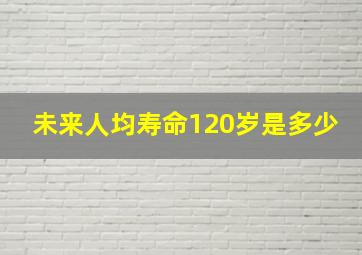 未来人均寿命120岁是多少